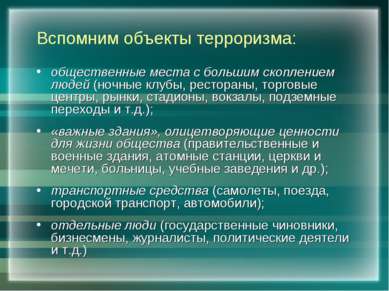 Вспомним объекты терроризма:

• общественные места с большим скоплением людей (ночные клубы, рестораны, торговые центры, рынки, стадионы, вокзалы, подземные переходы и т.д.);

• «важные здания», олицетворяющие ценности для жизни общества (правительственные и военные здания, атомные станции, церкви и мечети, больницы, учебные заведения и др.);

• транспортные средства (самолеты, поезда, городской транспорт, автомобили);

• отдельные люди (государственные чиновники, бизнесмены, журналисты, политические деятели и т.д.)